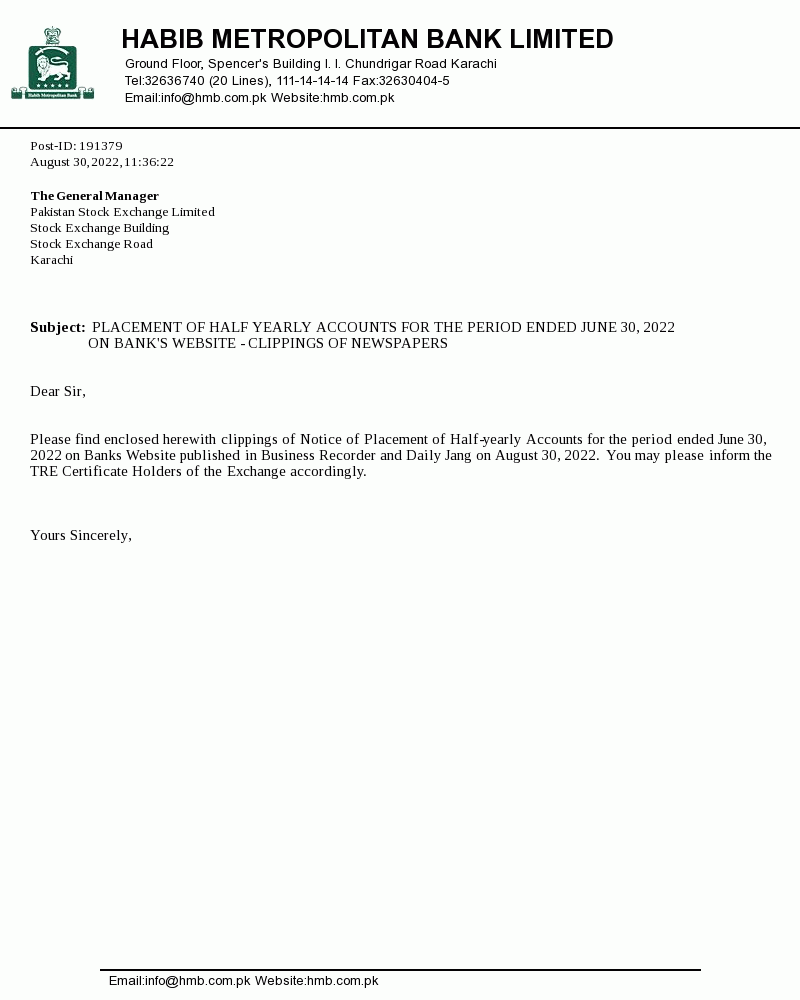 Habib Metropolitan Bank

HABIB METROPOLITAN BANK LIMITED
Ground Floor, Spencer's Building I. I. Chundrigar Road Karachi
Tel:32636740 (20 Lines), 111-14-14-14 Fax:32630404-5
Email:info@hmb.com.pk Website:hmb.com.pk

Post-ID: 191379
August 30, 2022, 11:36:22

The General Manager
Pakistan Stock Exchange Limited
Stock Exchange Building
Stock Exchange Road
Karachi

Subject: PLACEMENT OF HALF YEARLY ACCOUNTS FOR THE PERIOD ENDED JUNE 30, 2022 ON BANK'S WEBSITE - CLIPPINGS OF NEWSPAPERS

Dear Sir,

Please find enclosed herewith clippings of Notice of Placement of Half-yearly Accounts for the period ended June 30, 2022 on Banks Website published in Business Recorder and Daily Jang on August 30, 2022. You may please inform the TRE Certificate Holders of the Exchange accordingly.

Yours Sincerely,

Email:info@hmb.com.pk Website:hmb.com.pk